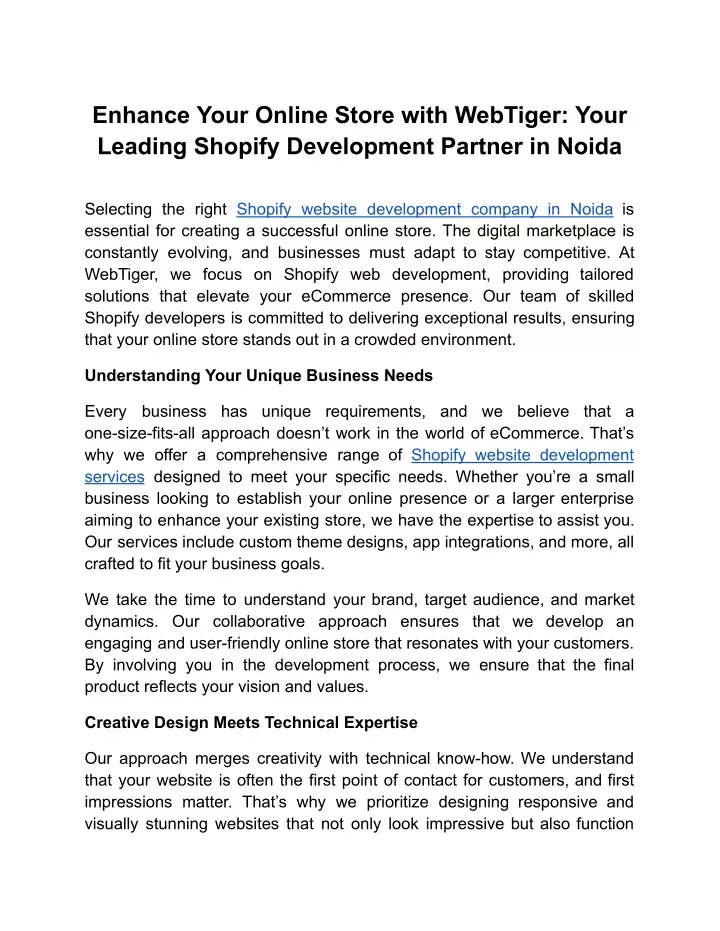 Enhance Your Online Store with WebTiger: Your Leading Shopify Development Partner in Noida

Selecting the right Shopify website development company in Noida is essential for creating a successful online store. The digital marketplace is constantly evolving, and businesses must adapt to stay competitive. At WebTiger, we focus on Shopify web development, providing tailored solutions that elevate your eCommerce presence. Our team of skilled Shopify developers is committed to delivering exceptional results, ensuring that your online store stands out in a crowded environment.

Understanding Your Unique Business Needs

Every business has unique requirements, and we believe that a one-size-fits-all approach doesn't work in the world of eCommerce. That's why we offer a comprehensive range of Shopify website development services designed to meet your specific needs. Whether you're a small business looking to establish your online presence or a larger enterprise aiming to enhance your existing store, we have the expertise to assist you. Our services include custom theme designs, app integrations, and more, all crafted to fit your business goals.

We take the time to understand your brand, target audience, and market dynamics. Our collaborative approach ensures that we develop an engaging and user-friendly online store that resonates with your customers. By involving you in the development process, we ensure that the final product reflects your vision and values.

Creative Design Meets Technical Expertise

Our approach merges creativity with technical know-how. We understand that your website is often the first point of contact for customers, and first impressions matter. That's why we prioritize designing responsive and visually stunning websites that not only look impressive but also function